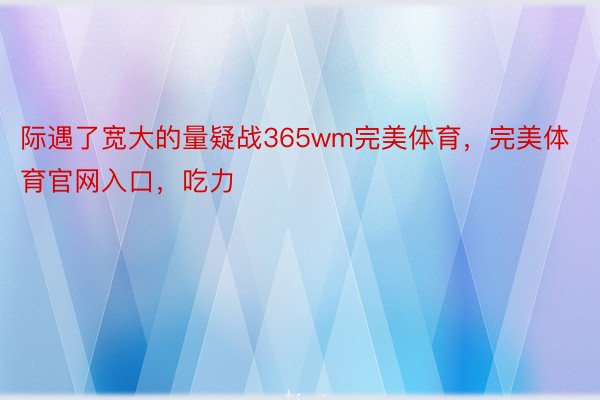 际遇了宽大的量疑战365wm完美体育，完美体育官网入口，吃力